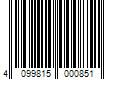 4 099815 000851